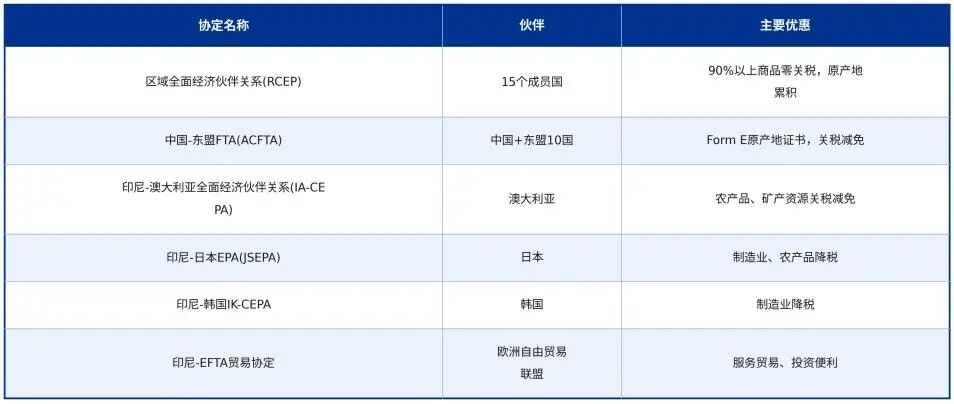 | 协定名称 | 伙伴 | 主要优惠 |
|---|---|---|
| 区域全面经济伙伴关系(RCEP) | 15个成员国 | 90%以上商品零关税，原产地累积 |
| 中国-东盟FTA(ACFTA) | 中国+东盟10国 | Form E原产地证书，关税减免 |
| 印尼-澳大利亚全面经济伙伴关系(IA-CEPA) | 澳大利亚 | 农产品、矿产资源关税减免 |
| 印尼-日本EPA(JSEPA) | 日本 | 制造业、农产品降税 |
| 印尼-韩国IK-CEPA | 韩国 | 制造业降税 |
| 印尼-EFTA贸易协定 | 欧洲自由贸易联盟 | 服务贸易、投资便利 |